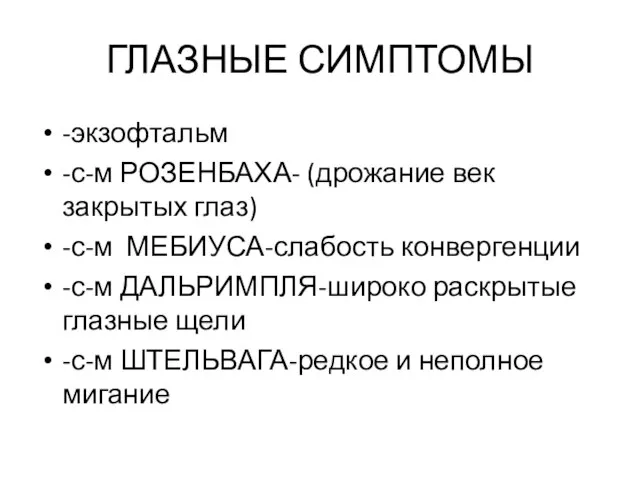 ГЛАЗНЫЕ СИМПТОМЫ

• -экзофтальм
• -с-м РОЗЕНБАХА- (дрожание век закрытых глаз)
• -с-м  МЕБИУСА-слабость конвергенции
• -с-м ДАЛЬРИМПЛЯ-широко раскрытые глазные щели
• -с-м ШТЕЛЬВАГА-редкое и неполное мигание